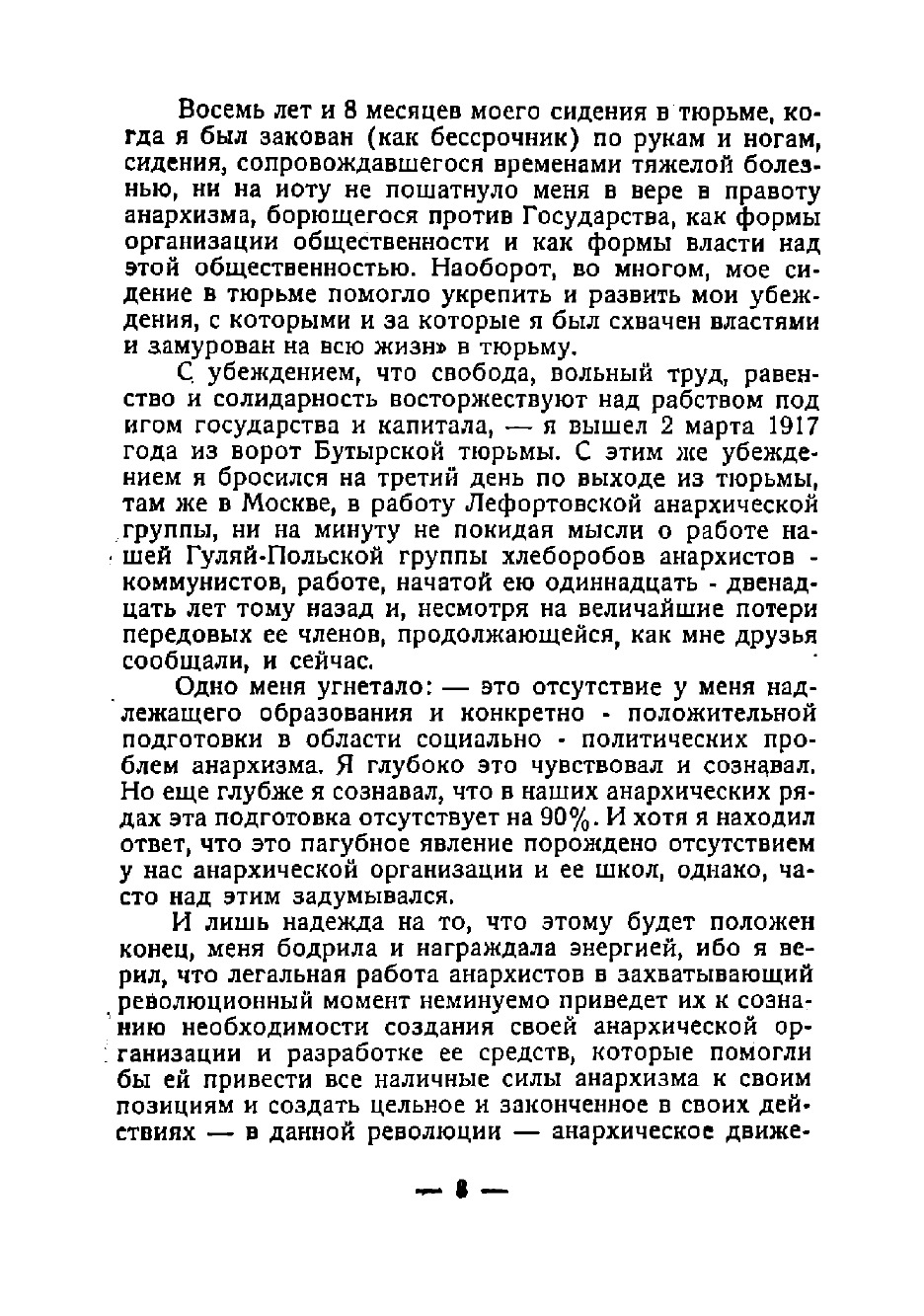 Восемь лет и 8 месяцев моего сидения в тюрьме, когда я был закован (как бессрочник) по рукам и ногам, сидения, сопровождавшегося временами тяжелой болезнью, ни на иоту не пошатнуло меня в вере в правоту анархизма, борющегося против Государства, как формы организации общественности и как формы власти над этой общественностью. Наоборот, во многом, мое сидение в тюрьме помогло укрепить и развить мои убеждения, с которыми и за которые я был схвачен властями и замурован на всю жизнь» в тюрьму.

С убеждением, что свобода, вольный труд, равенство и солидарность восторжествуют над рабством под игом государства и капитала, — я вышел 2 марта 1917 года из ворот Бутырской тюрьмы. С этим же убеждением я бросился на третий день по выходе из тюрьмы, там же в Москве, в работу Лефортовской анархической группы, ни на минуту не покидая мысли о работе нашей Гуляй-Польской группы хлеборобов анархистов - коммунистов, работе, начатой ею одиннадцать - двенадцать лет тому назад и, несмотря на величайшие потери передовых ее членов, продолжающейся, как мне друзья сообщали, и сейчас.

Одно меня угнетало: — это отсутствие у меня надлежащего образования и конкретно - положительной подготовки в области социально - политических проблем анархизма. Я глубоко это чувствовал и сознавал. Но еще глубже я сознавал, что в наших анархических рядах эта подготовка отсутствует на 90%. И хотя я находил ответ, что это пагубное явление порождено отсутствием у нас анархической организации и ее школ, однако, часто над этим задумывался.

И лишь надежда на то, что этому будет положен конец, меня бодрила и награждала энергией, ибо я верил, что легальная работа анархистов в захватывающий революционный момент неминуемо приведет их к сознанию необходимости создания своей анархической организации и разработке ее средств, которые помогли бы ей привести все наличные силы анархизма к своим позициям и создать цельное и законченное в своих действиях — в данной революции — анархическое движе-

— 8 —